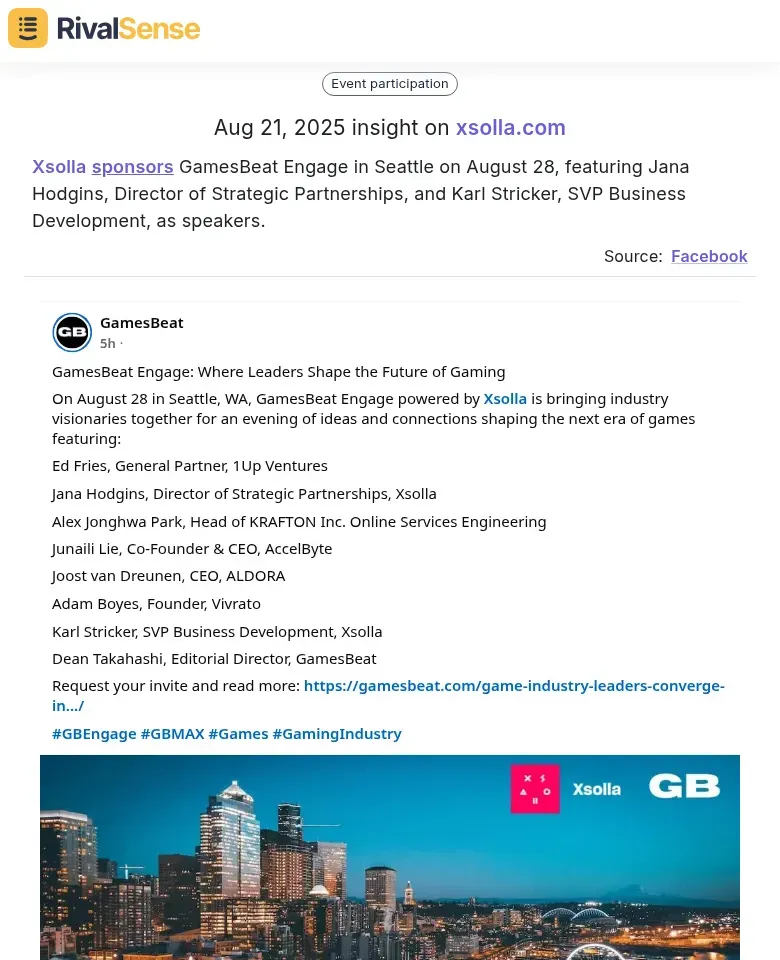 RivalSense

Event participation

Aug 21, 2025 insight on xsolla.com

Xsolla sponsors GamesBeat Engage in Seattle on August 28, featuring Jana Hodgins, Director of Strategic Partnerships, and Karl Stricker, SVP Business Development, as speakers.

Source: Facebook

GB

GamesBeat
5h ·

GamesBeat Engage: Where Leaders Shape the Future of Gaming

On August 28 in Seattle, WA, GamesBeat Engage powered by Xsolla is bringing industry visionaries together for an evening of ideas and connections shaping the next era of games featuring:

Ed Fries, General Partner, 1Up Ventures

Jana Hodgins, Director of Strategic Partnerships, Xsolla

Alex Jonghwa Park, Head of KRAFTON Inc. Online Services Engineering

Junaili Lie, Co-Founder & CEO, AccelByte

Joost van Dreunen, CEO, ALDORA

Adam Boyes, Founder, Vivrato

Karl Stricker, SVP Business Development, Xsolla

Dean Takahashi, Editorial Director, GamesBeat

Request your invite and read more: https://gamesbeat.com/game-industry-leaders-converge-in.../

#GBEngage #GBMAX #Games #GamingIndustry

Xsolla GB